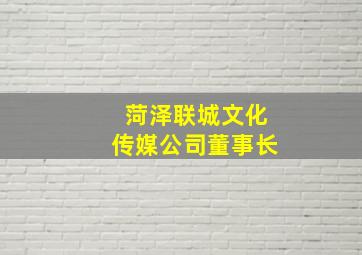 菏泽联城文化
传媒公司董事长